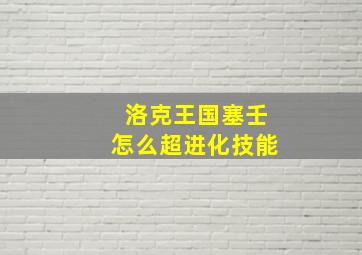 洛克王国塞壬
怎么超进化技能